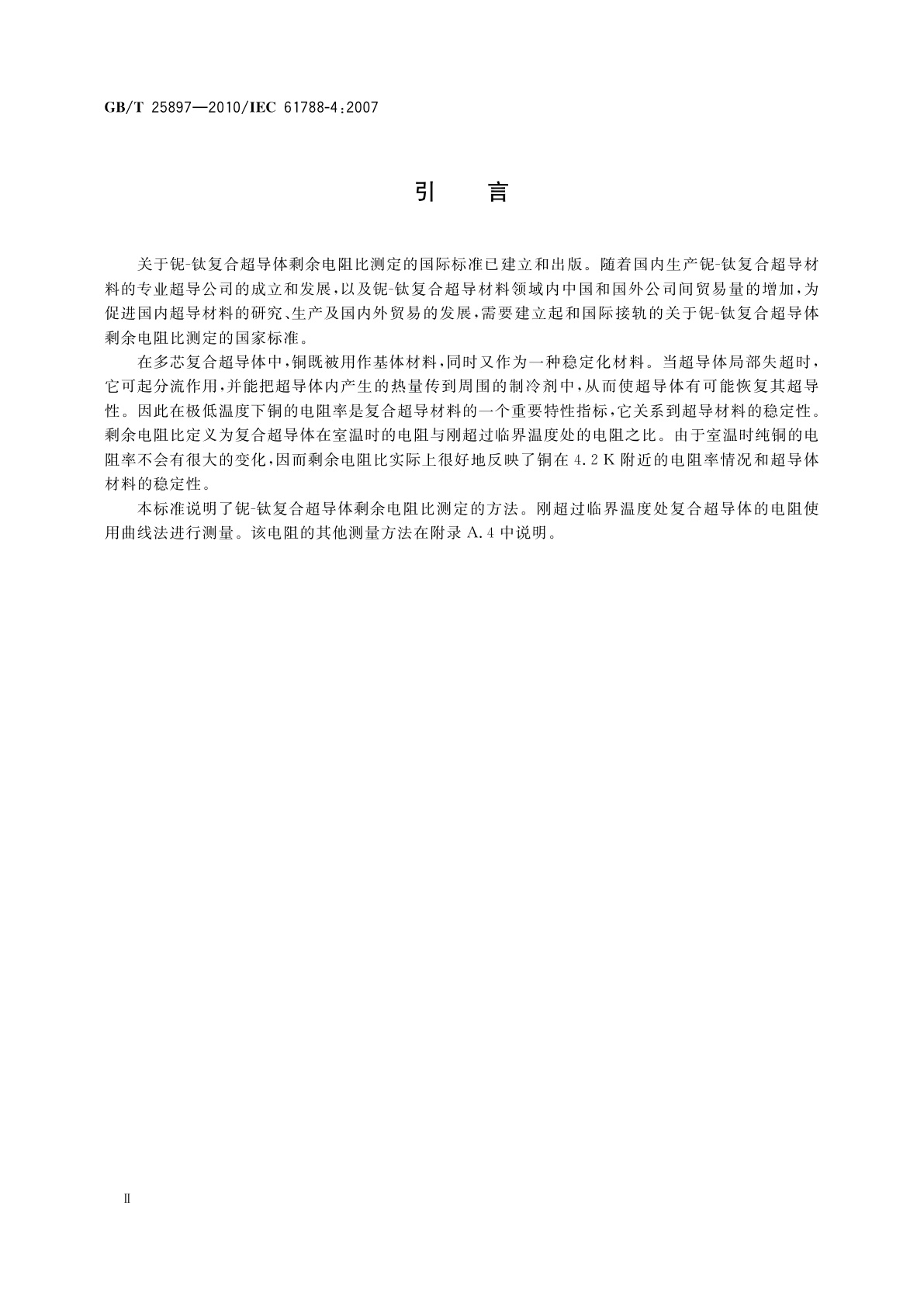 GB/T 25897—2010/IEC 61788-4:2007

引　言

关于铌-钛复合超导体剩余电阻比测定的国际标准已建立和出版。随着国内生产铌-钛复合超导材料的专业超导公司的成立和发展，以及铌-钛复合超导材料领域内中国和国外公司间贸易量的增加，为促进国内超导材料的研究、生产及国内外贸易的发展，需要建立起和国际接轨的关于铌-钛复合超导体剩余电阻比测定的国家标准。

在多芯复合超导体中，铜既被用作基体材料，同时又作为一种稳定化材料。当超导体局部失超时，它可起分流作用，并能把超导体内产生的热量传到周围的制冷剂中，从而使超导体有可能恢复其超导性。因此在极低温度下铜的电阻率是复合超导材料的一个重要特性指标，它关系到超导材料的稳定性。剩余电阻比定义为复合超导体在室温时的电阻与刚超过临界温度处的电阻之比。由于室温时纯铜的电阻率不会有很大的变化，因而剩余电阻比实际上很好地反映了铜在 4.2 K 附近的电阻率情况和超导体材料的稳定性。

本标准说明了铌-钛复合超导体剩余电阻比测定的方法。刚超过临界温度处复合超导体的电阻使用曲线法进行测量。该电阻的其他测量方法在附录 A.4 中说明。

Ⅱ